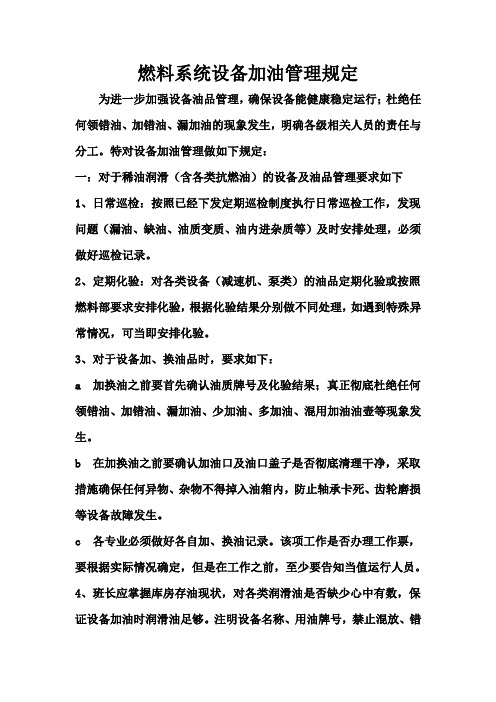 燃料系统设备加油管理规定

为进一步加强设备油品管理，确保设备能健康稳定运行；杜绝任何领错油、加错油、漏加油的现象发生，明确各级相关人员的责任与分工。特对设备加油管理做如下规定：

一：对于稀油润滑（含各类抗燃油）的设备及油品管理要求如下

1、日常巡检：按照已经下发定期巡检制度执行日常巡检工作，发现问题（漏油、缺油、油质变质、油内进杂质等）及时安排处理，必须做好巡检记录。

2、定期化验：对各类设备（减速机、泵类）的油品定期化验或按照燃料部要求安排化验，根据化验结果分别做不同处理，如遇到特殊异常情况，可当即安排化验。

3、对于设备加、换油品时，要求如下：

a 加换油之前要首先确认油质牌号及化验结果；真正彻底杜绝任何领错油、加错油、漏加油、少加油、多加油、混用加油油壶等现象发生。

b 在加换油之前要确认加油口及油口盖子是否彻底清理干净，采取措施确保任何异物、杂物不得掉入油箱内，防止轴承卡死、齿轮磨损等设备故障发生。

c 各专业必须做好各自加、换油记录。该项工作是否办理工作票，要根据实际情况确定，但是在工作之前，至少要告知当值运行人员。

4、班长应掌握库房存油现状，对各类润滑油是否缺少心中有数，保证设备加油时润滑油足够。注明设备名称、用油牌号，禁止混放、错